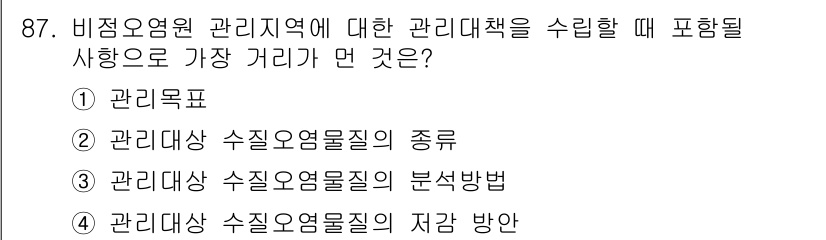 87. 비점오염원 관리지역에 대한 관리대책을 수립할 때 포함될 사항으로 가장 거리가 먼 것은?

① 관리목표

② 관리대상 수질오염물질의 종류

③ 관리대상 수질오염물질의 분석방법

④ 관리대상 수질오염물질의 저감 방안